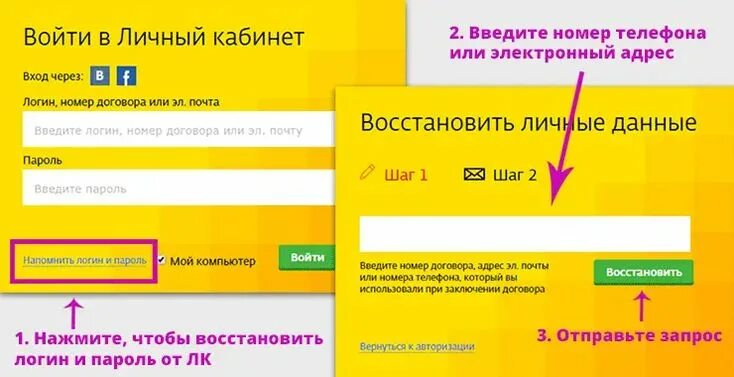 Войти в Личный кабинет

Вход через: B f

Логин, номер договора или эл. почта

Введите логин, номер договора или эл. почту

Пароль

Введите пароль

Напомнить логин и пароль

Мой компьютер

Войти

1. Нажмите, чтобы восстановить логин и пароль от ЛК

2. Введите номер телефона или электронный адрес

Восстановить личные данные

Шаг 1

Шаг 2

Введите номер договора, адрес эл. почты или номера телефона, который вы использовали при заключении договора

Восстановить

3. Отправьте запрос

Вернуться к авторизации